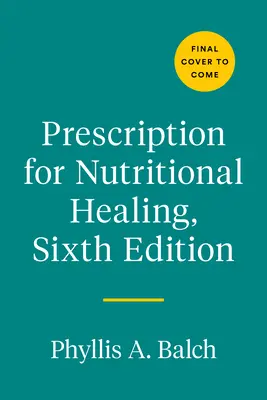 FINAL COVER TO COME

Prescription for Nutritional Healing, Sixth Edition

Phyllis A. Balch